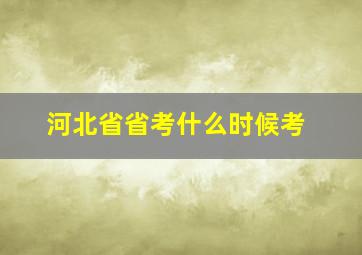 河北省省考什么时候考